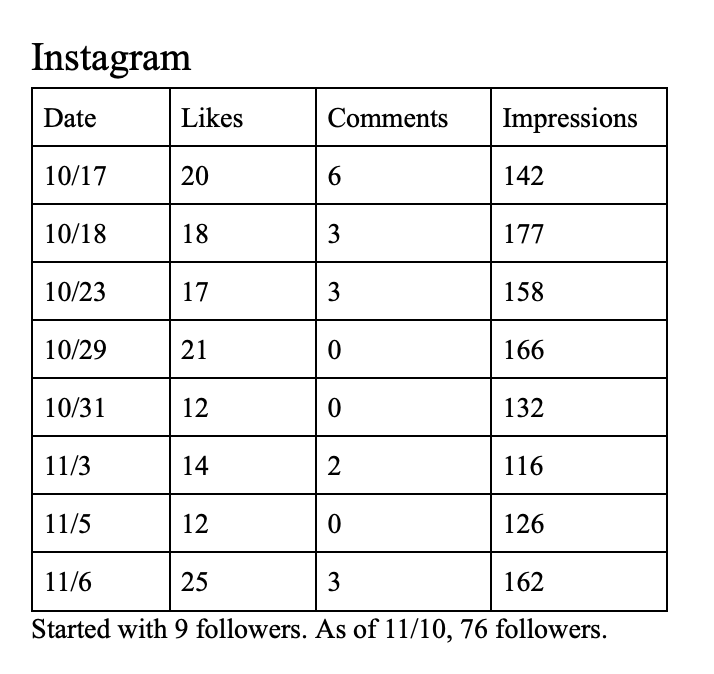 Instagram

| Date | Likes | Comments | Impressions |
|---|---|---|---|
| 10/17 | 20 | 6 | 142 |
| 10/18 | 18 | 3 | 177 |
| 10/23 | 17 | 3 | 158 |
| 10/29 | 21 | 0 | 166 |
| 10/31 | 12 | 0 | 132 |
| 11/3 | 14 | 2 | 116 |
| 11/5 | 12 | 0 | 126 |
| 11/6 | 25 | 3 | 162 |

Started with 9 followers. As of 11/10, 76 followers.